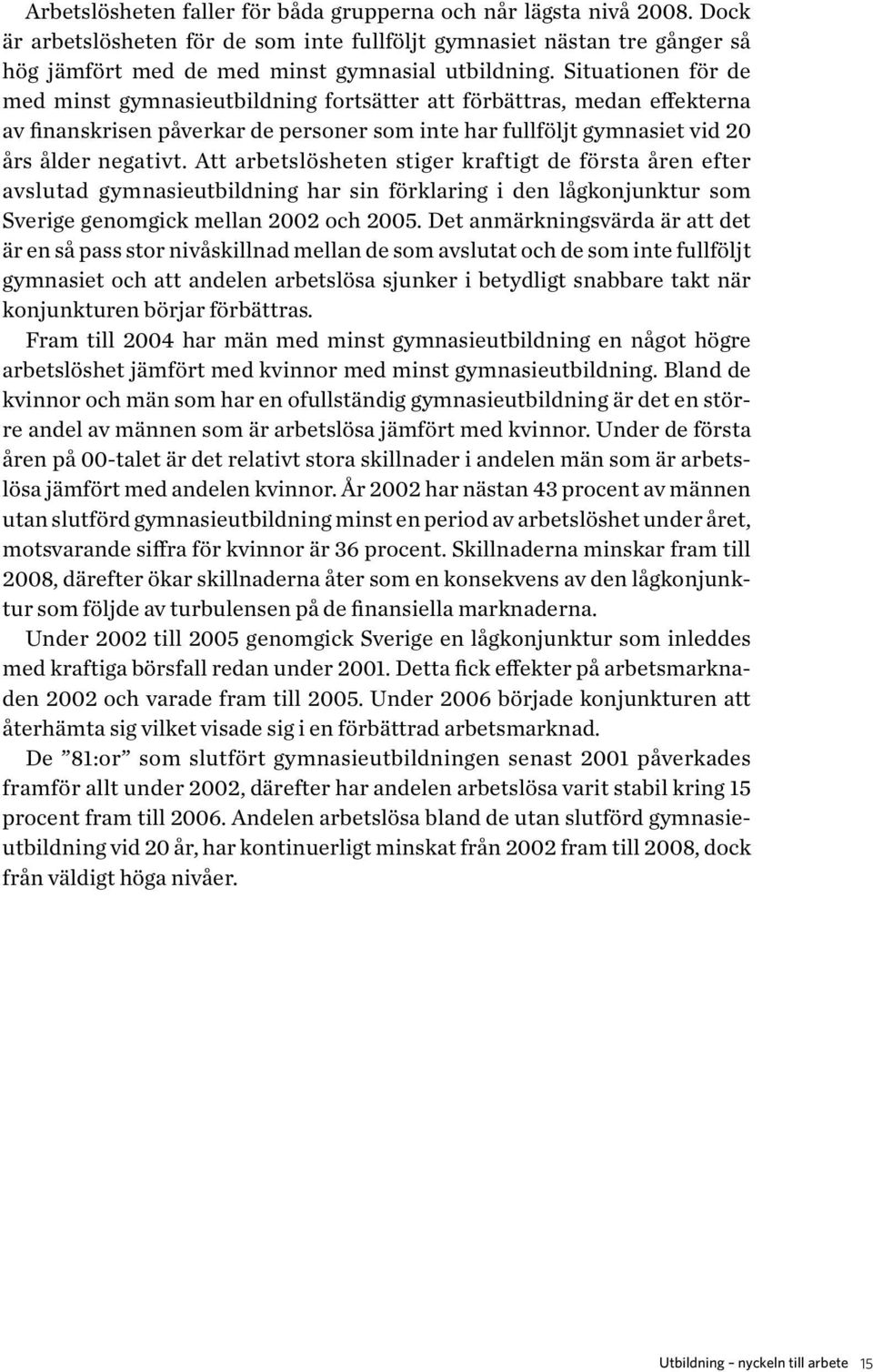 Arbetslösheten faller för båda grupperna och når lägsta nivå 2008. Dock är arbetslösheten för de som inte fullföljt gymnasiet nästan tre gånger så hög jämfört med de med minst gymnasial utbildning. Situationen för de med minst gymnasieutbildning fortsätter att förbättras, medan effekterna av finanskrisen påverkar de personer som inte har fullföljt gymnasiet vid 20 års ålder negativt. Att arbetslösheten stiger kraftigt de första åren efter avslutad gymnasieutbildning har sin förklaring i den lågkonjunktur som Sverige genomgick mellan 2002 och 2005. Det anmärkningsvärda är att det är en så pass stor nivåskillnad mellan de som avslutat och de som inte fullföljt gymnasiet och att andelen arbetslösa sjunker i betydligt snabbare takt när konjunkturen börjar förbättras.

Fram till 2004 har män med minst gymnasieutbildning en något högre arbetslöshet jämfört med kvinnor med minst gymnasieutbildning. Bland de kvinnor och män som har en ofullständig gymnasieutbildning är det en större andel av männen som är arbetslösa jämfört med kvinnor. Under de första åren på 00-talet är det relativt stora skillnader i andelen män som är arbetslösa jämfört med andelen kvinnor. År 2002 har nästan 43 procent av männen utan slutförd gymnasieutbildning minst en period av arbetslöshet under året, motsvarande siffra för kvinnor är 36 procent. Skillnaderna minskar fram till 2008, därefter ökar skillnaderna åter som en konsekvens av den lågkonjunktur som följde av turbulensen på de finansiella marknaderna.

Under 2002 till 2005 genomgick Sverige en lågkonjunktur som inleddes med kraftiga börsfall redan under 2001. Detta fick effekter på arbetsmarknaden 2002 och varade fram till 2005. Under 2006 började konjunkturen att återhämta sig vilket visade sig i en förbättrad arbetsmarknad.

De ”81:or” som slutfört gymnasieutbildningen senast 2001 påverkades framför allt under 2002, därefter har andelen arbetslösa varit stabil kring 15 procent fram till 2006. Andelen arbetslösa bland de utan slutförd gymnasieutbildning vid 20 år, har kontinuerligt minskat från 2002 fram till 2008, dock från väldigt höga nivåer.

Utbildning – nyckeln till arbete 15